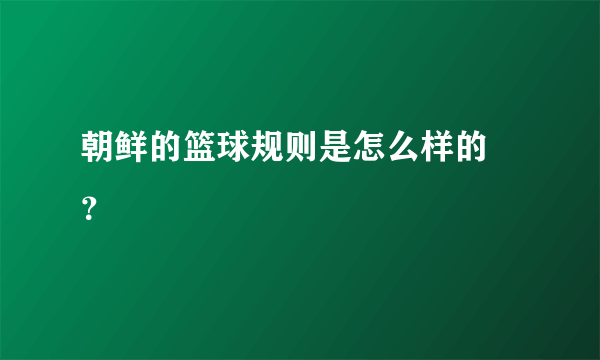 朝鲜的篮球规则是怎么样的？